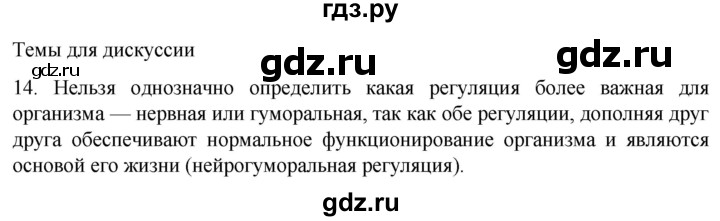 гдз.ру

Темы для дискуссии

gdz.ru

gdz.ru

gdz.ru

14. Нельзя однозначно определить какая регуляция более важная для организма — нервная или гуморальная, так как обе регуляции, дополняя друг друга обеспечивают нормальное функционирование организма и являются основой его жизни (нейрогуморальная регуляция).

gdz.ru